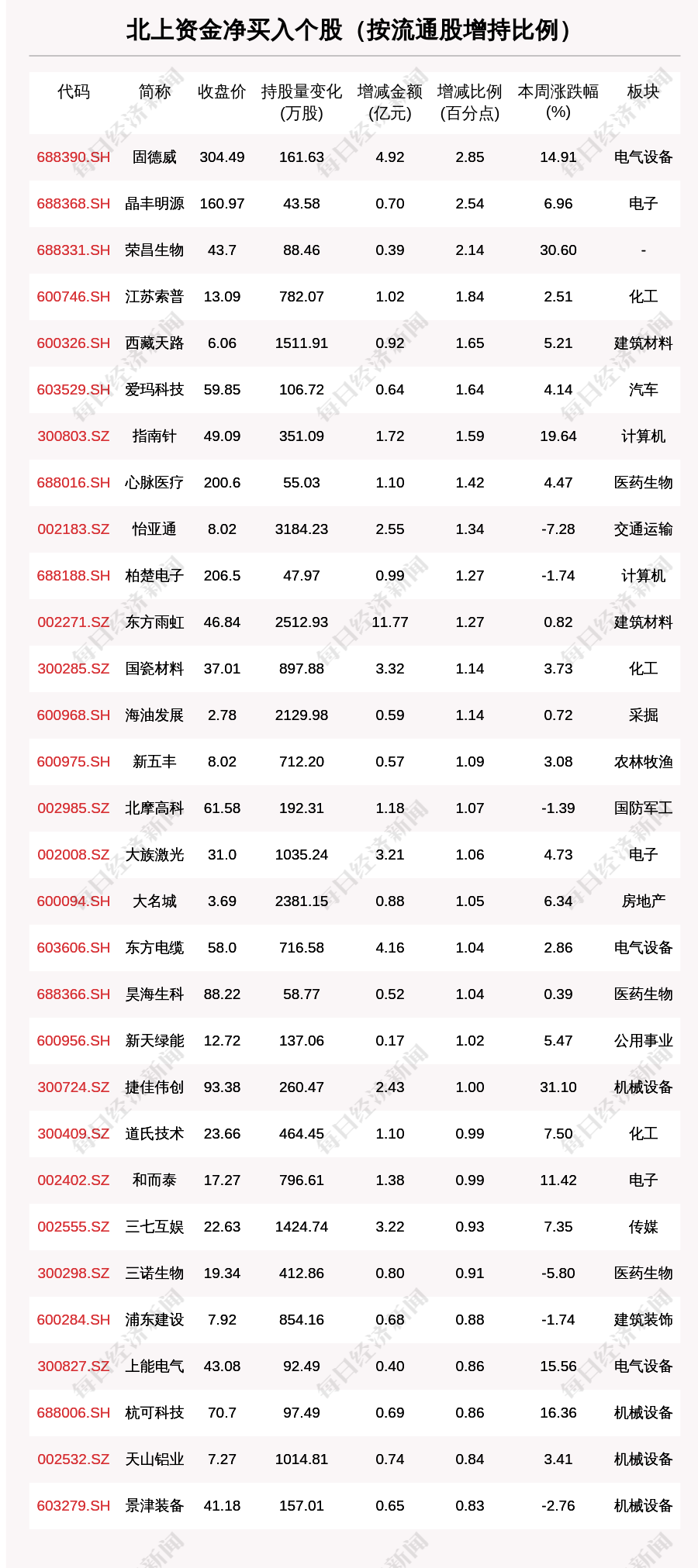 北上资金净买入个股（按流通股增持比例）

| 代码 | 简称 | 收盘价 | 持股量变化(万股) | 增减金额(亿元) | 增减比例(百分点) | 本周涨跌幅(%) | 板块 |
|---|---|---|---|---|---|---|---|
| 688390.SH | 固德威 | 304.49 | 161.63 | 4.92 | 2.85 | 14.91 | 电气设备 |
| 688368.SH | 晶丰明源 | 160.97 | 43.58 | 0.70 | 2.54 | 6.96 | 电子 |
| 688331.SH | 荣昌生物 | 43.7 | 88.46 | 0.39 | 2.14 | 30.60 | - |
| 600746.SH | 江苏索普 | 13.09 | 782.07 | 1.02 | 1.84 | 2.51 | 化工 |
| 600326.SH | 西藏天路 | 6.06 | 1511.91 | 0.92 | 1.65 | 5.21 | 建筑材料 |
| 603529.SH | 爱玛科技 | 59.85 | 106.72 | 0.64 | 1.64 | 4.14 | 汽车 |
| 300803.SZ | 指南针 | 49.09 | 351.09 | 1.72 | 1.59 | 19.64 | 计算机 |
| 688016.SH | 心脉医疗 | 200.6 | 55.03 | 1.10 | 1.42 | 4.47 | 医药生物 |
| 002183.SZ | 怡亚通 | 8.02 | 3184.23 | 2.55 | 1.34 | -7.28 | 交通运输 |
| 688188.SH | 柏楚电子 | 206.5 | 47.97 | 0.99 | 1.27 | -1.74 | 计算机 |
| 002271.SZ | 东方雨虹 | 46.84 | 2512.93 | 11.77 | 1.27 | 0.82 | 建筑材料 |
| 300285.SZ | 国瓷材料 | 37.01 | 897.88 | 3.32 | 1.14 | 3.73 | 化工 |
| 600968.SH | 海油发展 | 2.78 | 2129.98 | 0.59 | 1.14 | 0.72 | 采掘 |
| 600975.SH | 新五丰 | 8.02 | 712.20 | 0.57 | 1.09 | 3.08 | 农林牧渔 |
| 002985.SZ | 北摩高科 | 61.58 | 192.31 | 1.18 | 1.07 | -1.39 | 国防军工 |
| 002008.SZ | 大族激光 | 31.0 | 1035.24 | 3.21 | 1.06 | 4.73 | 电子 |
| 600094.SH | 大名城 | 3.69 | 2381.15 | 0.88 | 1.05 | 6.34 | 房地产 |
| 603606.SH | 东方电缆 | 58.0 | 716.58 | 4.16 | 1.04 | 2.86 | 电气设备 |
| 688366.SH | 昊海生科 | 88.22 | 58.77 | 0.52 | 1.04 | 0.39 | 医药生物 |
| 600956.SH | 新天绿能 | 12.72 | 137.06 | 0.17 | 1.02 | 5.47 | 公用事业 |
| 300724.SZ | 捷佳伟创 | 93.38 | 260.47 | 2.43 | 1.00 | 31.10 | 机械设备 |
| 300409.SZ | 道氏技术 | 23.66 | 464.45 | 1.10 | 0.99 | 7.50 | 化工 |
| 002402.SZ | 和而泰 | 17.27 | 796.61 | 1.38 | 0.99 | 11.42 | 电子 |
| 002555.SZ | 三七互娱 | 22.63 | 1424.74 | 3.22 | 0.93 | 7.35 | 传媒 |
| 300298.SZ | 三诺生物 | 19.34 | 412.86 | 0.80 | 0.91 | -5.80 | 医药生物 |
| 600284.SH | 浦东建设 | 7.92 | 854.16 | 0.68 | 0.88 | -1.74 | 建筑装饰 |
| 300827.SZ | 上能电气 | 43.08 | 92.49 | 0.40 | 0.86 | 15.56 | 电气设备 |
| 688006.SH | 杭可科技 | 70.7 | 97.49 | 0.69 | 0.86 | 16.36 | 机械设备 |
| 002532.SZ | 天山铝业 | 7.27 | 1014.81 | 0.74 | 0.84 | 3.41 | 机械设备 |
| 603279.SH | 景津装备 | 41.18 | 157.01 | 0.65 | 0.83 | -2.76 | 机械设备 |

每日经济新闻